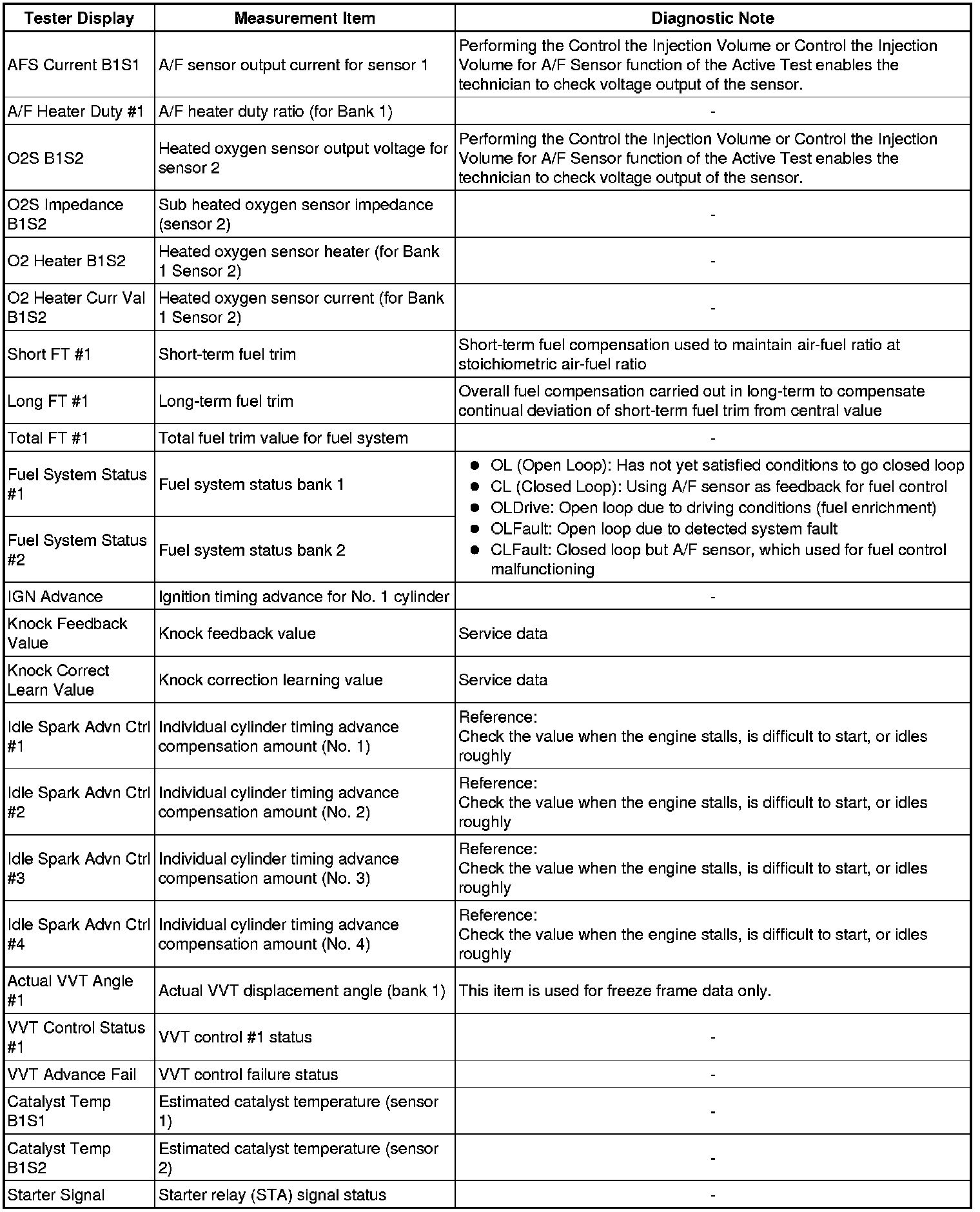 | Tester Display | Measurement Item | Diagnostic Note |
|---|---|---|
| AFS Current B1S1 | A/F sensor output current for sensor 1 | Performing the Control the Injection Volume or Control the Injection Volume for A/F Sensor function of the Active Test enables the technician to check voltage output of the sensor. |
| A/F Heater Duty #1 | A/F heater duty ratio (for Bank 1) | - |
| O2S B1S2 | Heated oxygen sensor output voltage for sensor 2 | Performing the Control the Injection Volume or Control the Injection Volume for A/F Sensor function of the Active Test enables the technician to check voltage output of the sensor. |
| O2S Impedance B1S2 | Sub heated oxygen sensor impedance (sensor 2) | - |
| O2 Heater B1S2 | Heated oxygen sensor heater (for Bank 1 Sensor 2) | - |
| O2 Heater Curr Val B1S2 | Heated oxygen sensor current (for Bank 1 Sensor 2) | - |
| Short FT #1 | Short-term fuel trim | Short-term fuel compensation used to maintain air-fuel ratio at stoichiometric air-fuel ratio |
| Long FT #1 | Long-term fuel trim | Overall fuel compensation carried out in long-term to compensate continual deviation of short-term fuel trim from central value |
| Total FT #1 | Total fuel trim value for fuel system | - |
| Fuel System Status #1 | Fuel system status bank 1 | ● OL (Open Loop): Has not yet satisfied conditions to go closed loop ● CL (Closed Loop): Using A/F sensor as feedback for fuel control ● OLDrive: Open loop due to driving conditions (fuel enrichment) ● OLFault: Open loop due to detected system fault ● CLFault: Closed loop but A/F sensor, which used for fuel control malfunctioning |
| Fuel System Status #2 | Fuel system status bank 2 | |
| IGN Advance | Ignition timing advance for No. 1 cylinder | - |
| Knock Feedback Value | Knock feedback value | Service data |
| Knock Correct Learn Value | Knock correction learning value | Service data |
| Idle Spark Advn Ctrl #1 | Individual cylinder timing advance compensation amount (No. 1) | Reference: Check the value when the engine stalls, is difficult to start, or idles roughly |
| Idle Spark Advn Ctrl #2 | Individual cylinder timing advance compensation amount (No. 2) | Reference: Check the value when the engine stalls, is difficult to start, or idles roughly |
| Idle Spark Advn Ctrl #3 | Individual cylinder timing advance compensation amount (No. 3) | Reference: Check the value when the engine stalls, is difficult to start, or idles roughly |
| Idle Spark Advn Ctrl #4 | Individual cylinder timing advance compensation amount (No. 4) | Reference: Check the value when the engine stalls, is difficult to start, or idles roughly |
| Actual VVT Angle #1 | Actual VVT displacement angle (bank 1) | This item is used for freeze frame data only. |
| VVT Control Status #1 | VVT control #1 status | - |
| VVT Advance Fail | VVT control failure status | - |
| Catalyst Temp B1S1 | Estimated catalyst temperature (sensor 1) | - |
| Catalyst Temp B1S2 | Estimated catalyst temperature (sensor 2) | - |
| Starter Signal | Starter relay (STA) signal status | - |